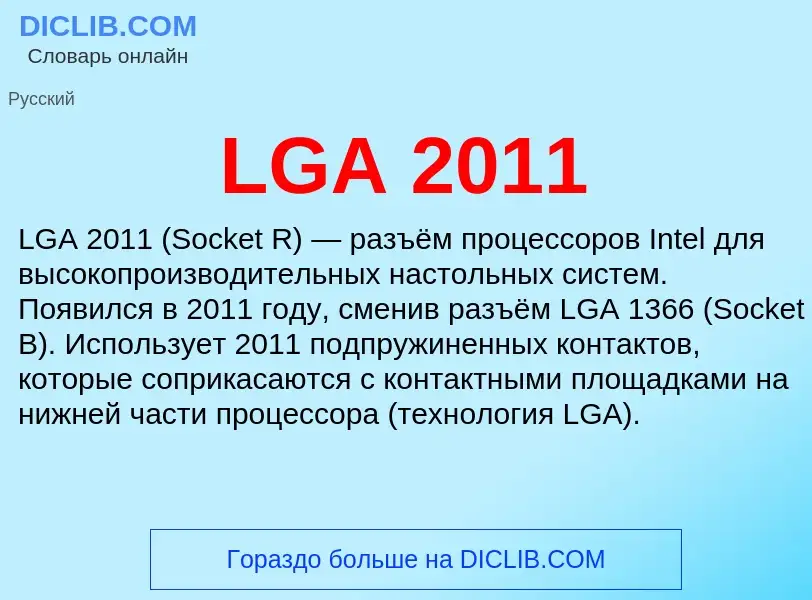 DICLIB.COM
Словарь онлайн

Русский

LGA 2011

LGA 2011 (Socket R) — разъём процессоров Intel для высокопроизводительных настольных систем. Появился в 2011 году, сменив разъём LGA 1366 (Socket B). Использует 2011 подпружиненных контактов, которые соприкасаются с контактными площадками на нижней части процессора (технология LGA).

Гораздо больше на DICLIB.COM